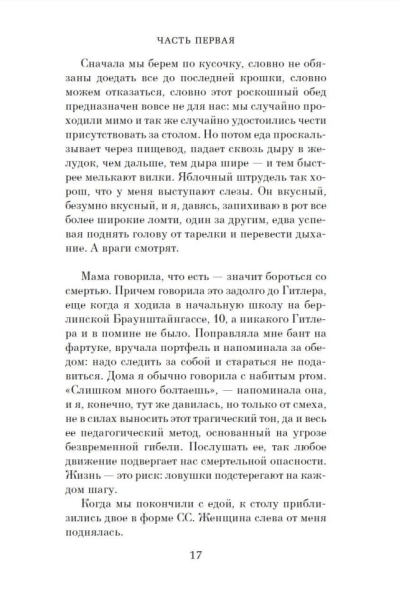 ЧАСТЬ ПЕРВАЯ

Сначала мы берем по кусочку, словно не обязаны доедать все до последней крошки, словно можем отказаться, словно этот роскошный обед предназначен вовсе не для нас: мы случайно проходили мимо и так же случайно удостоились чести присутствовать за столом. Но потом еда проскальзывает через пищевод, падает сквозь дыру в желудок, чем дальше, тем дыра шире — и тем быстрее мелькают вилки. Яблочный штрудель так хорош, что у меня выступают слезы. Он вкусный, безумно вкусный, и я, давясь, запихиваю в рот все более широкие ломти, один за другим, едва успевая поднять голову от тарелки и перевести дыхание. А враги смотрят.

Мама говорила, что есть — значит бороться со смертью. Причем говорила это задолго до Гитлера, еще когда я ходила в начальную школу на берлинской Браунштайнгассе, 10, а никакого Гитлера и в помине не было. Поправляла мне бант на фартуке, вручала портфель и напоминала за обедом: надо следить за собой и стараться не подавиться. Дома я обычно говорила с набитым ртом. «Слишком много болтаешь», — напоминала она, и я, конечно, тут же давилась, но только от смеха, не в силах выносить этот трагический тон, да и весь ее педагогический метод, основанный на угрозе безвременной гибели. Послушать ее, так любое движение подвергает нас смертельной опасности. Жизнь — это риск: ловушки подстерегают на каждом шагу.

Когда мы покончили с едой, к столу приблизились двое в форме СС. Женщина слева от меня поднялась.

17